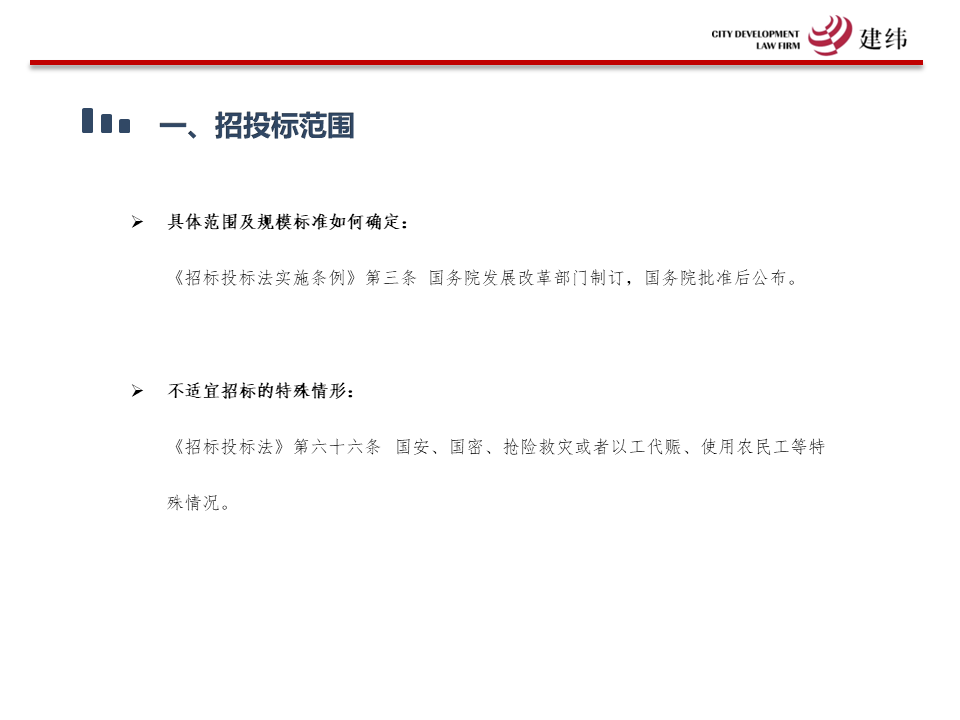 CITY DEVELOPMENT
LAW FIRM
建纬

一、招投标范围

➢ 具体范围及规模标准如何确定：

《招标投标法实施条例》第三条 国务院发展改革部门制订，国务院批准后公布。

➢ 不适宜招标的特殊情形：

《招标投标法》第六十六条 国安、国密、抢险救灾或者以工代赈、使用农民工等特殊情况。